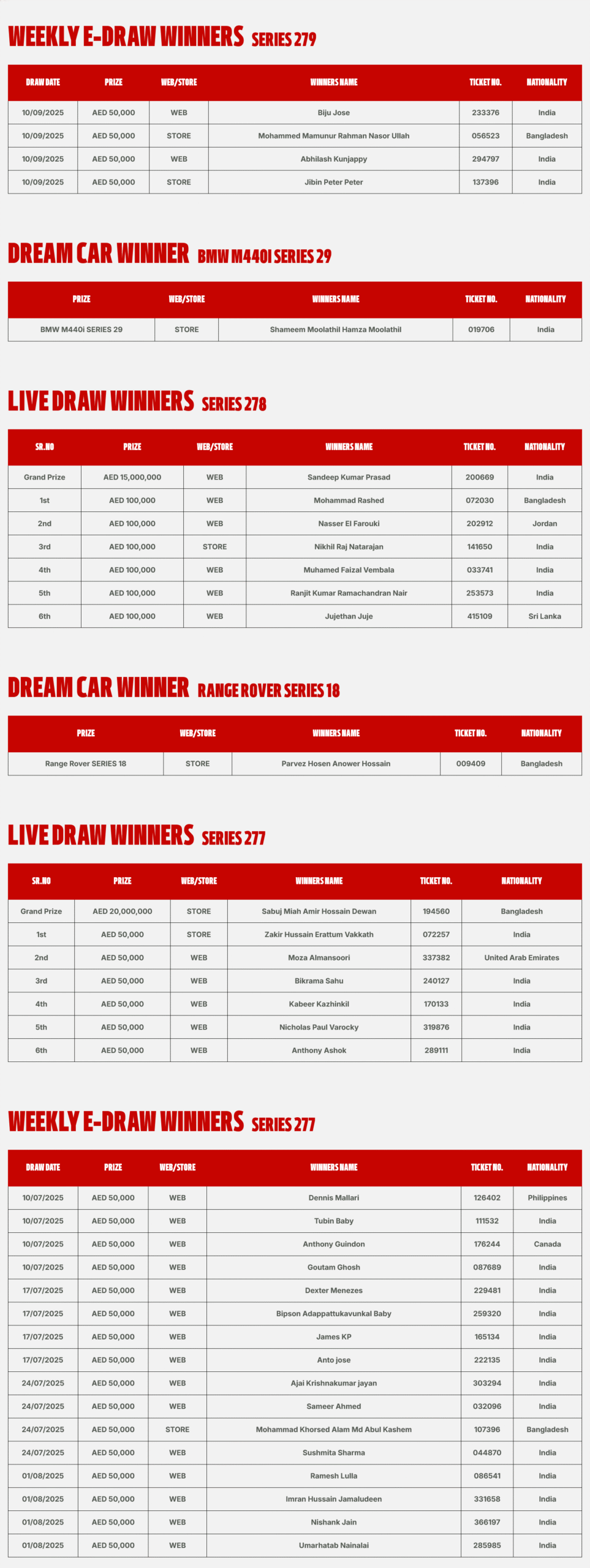 WEEKLY E-DRAW WINNERS SERIES 279

| DRAW DATE | PRIZE | WEB/STORE | WINNERS NAME | TICKET NO. | NATIONALITY |
|---|---|---|---|---|---|
| 10/09/2025 | AED 50,000 | WEB | Biju Jose | 233376 | India |
| 10/09/2025 | AED 50,000 | STORE | Mohammed Mamunur Rahman Nasor Ullah | 056523 | Bangladesh |
| 10/09/2025 | AED 50,000 | WEB | Abhilash Kunjappy | 294797 | India |
| 10/09/2025 | AED 50,000 | STORE | Jibin Peter Peter | 137396 | India |

DREAM CAR WINNER BMW M440I SERIES 29

| PRIZE | WEB/STORE | WINNERS NAME | TICKET NO. | NATIONALITY |
|---|---|---|---|---|
| BMW M440i SERIES 29 | STORE | Shameem Moolathil Hamza Moolathil | 019706 | India |

LIVE DRAW WINNERS SERIES 278

| SR.NO | PRIZE | WEB/STORE | WINNERS NAME | TICKET NO. | NATIONALITY |
|---|---|---|---|---|---|
| Grand Prize | AED 15,000,000 | WEB | Sandeep Kumar Prasad | 200669 | India |
| 1st | AED 100,000 | WEB | Mohammad Rashed | 072030 | Bangladesh |
| 2nd | AED 100,000 | WEB | Nasser El Farouki | 202912 | Jordan |
| 3rd | AED 100,000 | STORE | Nikhil Raj Natarajan | 141650 | India |
| 4th | AED 100,000 | WEB | Muhamed Faizal Vembala | 033741 | India |
| 5th | AED 100,000 | WEB | Ranjit Kumar Ramachandran Nair | 253573 | India |
| 6th | AED 100,000 | WEB | Jujethan Juje | 415109 | Sri Lanka |

DREAM CAR WINNER RANGE ROVER SERIES 18

| PRIZE | WEB/STORE | WINNERS NAME | TICKET NO. | NATIONALITY |
|---|---|---|---|---|
| Range Rover SERIES 18 | STORE | Parvez Hosen Anower Hossain | 009409 | Bangladesh |

LIVE DRAW WINNERS SERIES 277

| SR.NO | PRIZE | WEB/STORE | WINNERS NAME | TICKET NO. | NATIONALITY |
|---|---|---|---|---|---|
| Grand Prize | AED 20,000,000 | STORE | Sabuj Miah Amir Hossain Dewan | 194560 | Bangladesh |
| 1st | AED 50,000 | STORE | Zakir Hussain Erattum Vakkath | 072257 | India |
| 2nd | AED 50,000 | WEB | Moza Almansoori | 337382 | United Arab Emirates |
| 3rd | AED 50,000 | WEB | Bikrama Sahu | 240127 | India |
| 4th | AED 50,000 | WEB | Kabeer Kazhinkil | 170133 | India |
| 5th | AED 50,000 | WEB | Nicholas Paul Varocky | 319876 | India |
| 6th | AED 50,000 | WEB | Anthony Ashok | 289111 | India |

WEEKLY E-DRAW WINNERS SERIES 277

| DRAW DATE | PRIZE | WEB/STORE | WINNERS NAME | TICKET NO. | NATIONALITY |
|---|---|---|---|---|---|
| 10/07/2025 | AED 50,000 | WEB | Dennis Mallari | 126402 | Philippines |
| 10/07/2025 | AED 50,000 | WEB | Tubin Baby | 111532 | India |
| 10/07/2025 | AED 50,000 | WEB | Anthony Guindon | 176244 | Canada |
| 10/07/2025 | AED 50,000 | WEB | Goutam Ghosh | 087689 | India |
| 17/07/2025 | AED 50,000 | WEB | Dexter Menezes | 229481 | India |
| 17/07/2025 | AED 50,000 | WEB | Bipson Adappattukavunkal Baby | 259320 | India |
| 17/07/2025 | AED 50,000 | WEB | James KP | 165134 | India |
| 17/07/2025 | AED 50,000 | WEB | Anto jose | 222135 | India |
| 24/07/2025 | AED 50,000 | WEB | Ajai Krishnakumar jayan | 303294 | India |
| 24/07/2025 | AED 50,000 | WEB | Sameer Ahmed | 032096 | India |
| 24/07/2025 | AED 50,000 | STORE | Mohammad Khorsed Alam Md Abul Kashem | 107396 | Bangladesh |
| 24/07/2025 | AED 50,000 | WEB | Sushmita Sharma | 044870 | India |
| 01/08/2025 | AED 50,000 | WEB | Ramesh Lulla | 086541 | India |
| 01/08/2025 | AED 50,000 | WEB | Imran Hussain Jamaludeen | 331658 | India |
| 01/08/2025 | AED 50,000 | WEB | Nishank Jain | 366197 | India |
| 01/08/2025 | AED 50,000 | WEB | Umarhatab Nainalai | 285985 | India |